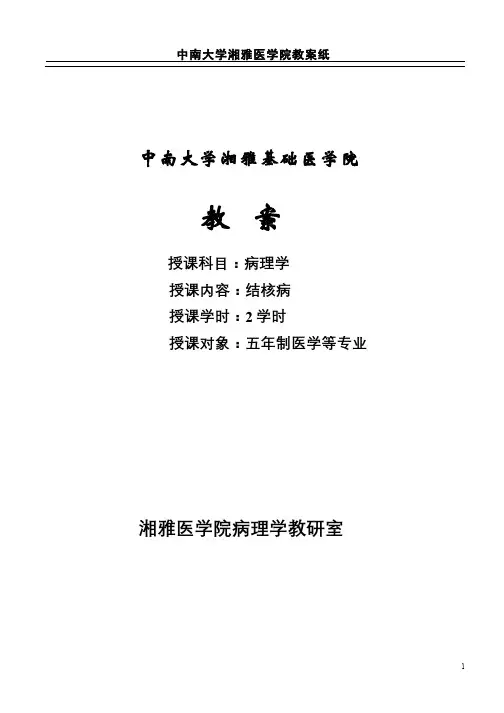 中南大学湘雅医学院教案纸

中南大学湘雅基础医学院

教 案

授课科目：病理学

授课内容：结核病

授课学时：2学时

授课对象：五年制医学等专业

湘雅医学院病理学教研室

1